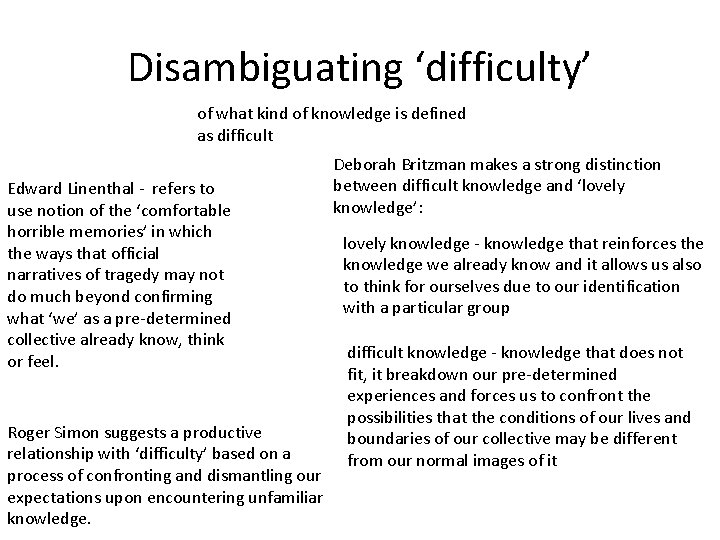 Disambiguating 'difficulty'

of what kind of knowledge is defined as difficult

Edward Linenthal - refers to use notion of the 'comfortable horrible memories' in which the ways that official narratives of tragedy may not do much beyond confirming what 'we' as a pre-determined collective already know, think or feel.

Roger Simon suggests a productive relationship with 'difficulty' based on a process of confronting and dismantling our expectations upon encountering unfamiliar knowledge.

Deborah Britzman makes a strong distinction between difficult knowledge and 'lovely knowledge':

lovely knowledge - knowledge that reinforces the knowledge we already know and it allows us also to think for ourselves due to our identification with a particular group

difficult knowledge - knowledge that does not fit, it breakdown our pre-determined experiences and forces us to confront the possibilities that the conditions of our lives and boundaries of our collective may be different from our normal images of it